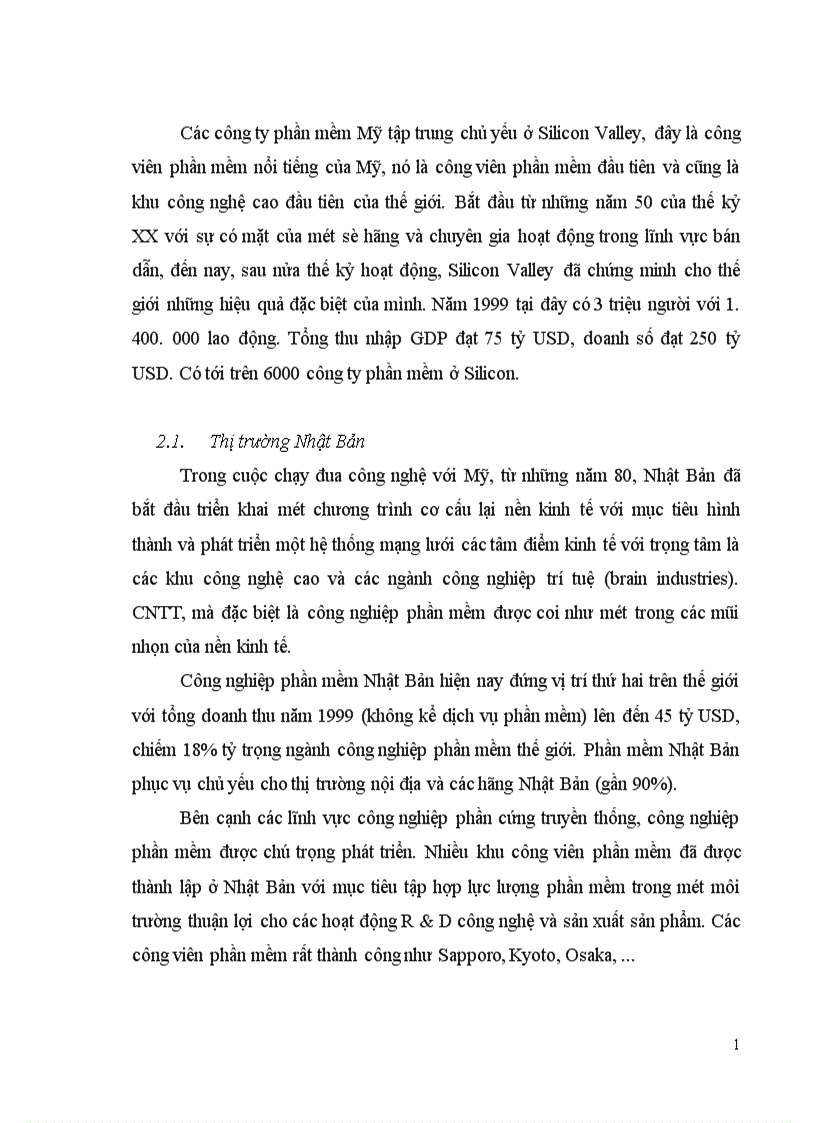 Các công ty phần mềm Mỹ tập trung chủ yếu ở Silicon Valley, đây là công viên phần mềm nổi tiếng của Mỹ, nó là công viên phần mềm đầu tiên và cũng là khu công nghệ cao đầu tiên của thế giới. Bắt đầu từ những năm 50 của thế kỷ XX với sự có mặt của mét sè hãng và chuyên gia hoạt động trong lĩnh vực bán dẫn, đến nay, sau nửa thế kỷ hoạt động, Silicon Valley đã chứng minh cho thế giới những hiệu quả đặc biệt của mình. Năm 1999 tại đây có 3 triệu người với 1. 400. 000 lao động. Tổng thu nhập GDP đạt 75 tỷ USD, doanh số đạt 250 tỷ USD. Có tới trên 6000 công ty phần mềm ở Silicon.

2.1. Thị trường Nhật Bản

Trong cuộc chạy đua công nghệ với Mỹ, từ những năm 80, Nhật Bản đã bắt đầu triển khai mét chương trình cơ cấu lại nền kinh tế với mục tiêu hình thành và phát triển một hệ thống mạng lưới các tâm điểm kinh tế với trọng tâm là các khu công nghệ cao và các ngành công nghiệp trí tuệ (brain industries). CNTT, mà đặc biệt là công nghiệp phần mềm được coi như mét trong các mũi nhọn của nền kinh tế.

Công nghiệp phần mềm Nhật Bản hiện nay đứng vị trí thứ hai trên thế giới với tổng doanh thu năm 1999 (không kể dịch vụ phần mềm) lên đến 45 tỷ USD, chiếm 18% tỷ trọng ngành công nghiệp phần mềm thế giới. Phần mềm Nhật Bản phục vụ chủ yếu cho thị trường nội địa và các hãng Nhật Bản (gần 90%).

Bên cạnh các lĩnh vực công nghiệp phần cứng truyền thống, công nghiệp phần mềm được chú trọng phát triển. Nhiều khu công viên phần mềm đã được thành lập ở Nhật Bản với mục tiêu tập hợp lực lượng phần mềm trong mét môi trường thuận lợi cho các hoạt động R & D công nghệ và sản xuất sản phẩm. Các công viên phần mềm rất thành công như Sapporo, Kyoto, Osaka, ...

1